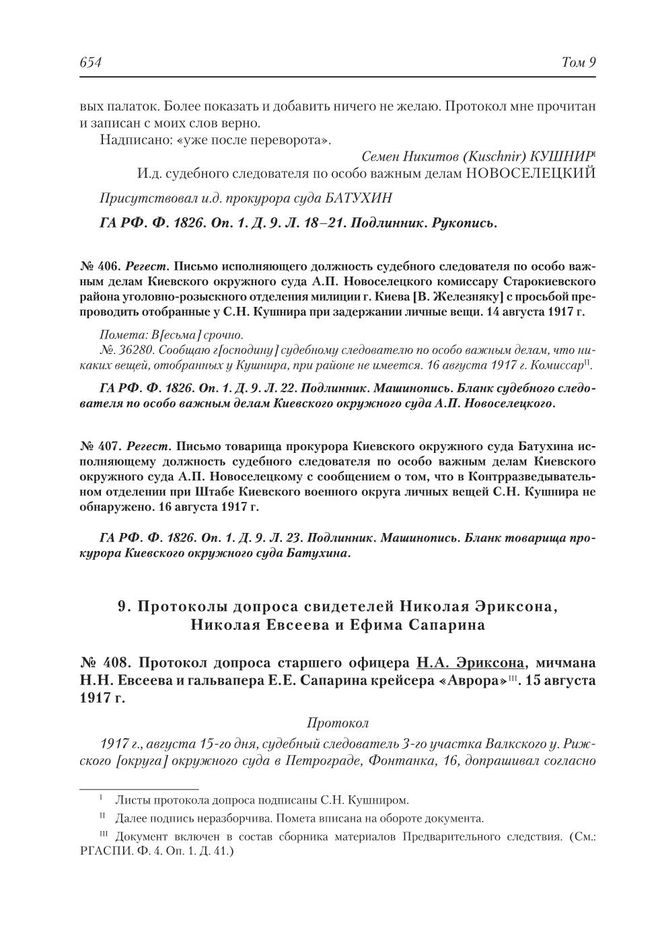 654 Том 9

вых палаток. Более показать и добавить ничего не желаю. Протокол мне прочитан и записан с моих слов верно.

Надписано: «уже после переворота».

Семен Никитов (Kuschnir) КУШНИР$^{I}$
И.д. судебного следователя по особо важным делам НОВОСЕЛЕЦКИЙ

Присутствовал и.д. прокурора суда БАТУХИН

ГА РФ. Ф. 1826. Оп. 1. Д. 9. Л. 18–21. Подлинник. Рукопись.

№ 406. Регест. Письмо исполняющего должность судебного следователя по особо важным делам Киевского окружного суда А.П. Новоселецкого комиссару Старокиевского района уголовно-розыскного отделения милиции г. Киева [В. Железняку] с просьбой препроводить отобранные у С.Н. Кушнира при задержании личные вещи. 14 августа 1917 г.

Помета: В[есьма] срочно.
№ 36280. Сообщаю г[осподину] судебному следователю по особо важным делам, что никаких вещей, отобранных у Кушнира, при районе не имеется. 16 августа 1917 г. Комиссар$^{II}$.

ГА РФ. Ф. 1826. Оп. 1. Д. 9. Л. 22. Подлинник. Машинопись. Бланк судебного следователя по особо важным делам Киевского окружного суда А.П. Новоселецкого.

№ 407. Регест. Письмо товарища прокурора Киевского окружного суда Батухина исполняющему должность судебного следователя по особо важным делам Киевского окружного суда А.П. Новоселецкому с сообщением о том, что в Контрразведывательном отделении при Штабе Киевского военного округа личных вещей С.Н. Кушнира не обнаружено. 16 августа 1917 г.

ГА РФ. Ф. 1826. Оп. 1. Д. 9. Л. 23. Подлинник. Машинопись. Бланк товарища прокурора Киевского окружного суда Батухина.

9. Протоколы допроса свидетелей Николая Эриксона, Николая Евсеева и Ефима Сапарина

№ 408. Протокол допроса старшего офицера Н.А. Эриксона, мичмана Н.Н. Евсеева и гальвапера Е.Е. Сапарина крейсера «Аврора»$^{III}$. 15 августа 1917 г.

Протокол

1917 г., августа 15-го дня, судебный следователь 3-го участка Валкского у. Рижского [округа] окружного суда в Петрограде, Фонтанка, 16, допрашивал согласно

$^{I}$ Листы протокола допроса подписаны С.Н. Кушниром.
$^{II}$ Далее подпись неразборчива. Помета вписана на обороте документа.
$^{III}$ Документ включен в состав сборника материалов Предварительного следствия. (См.: РГАСПИ. Ф. 4. Оп. 1. Д. 41.)